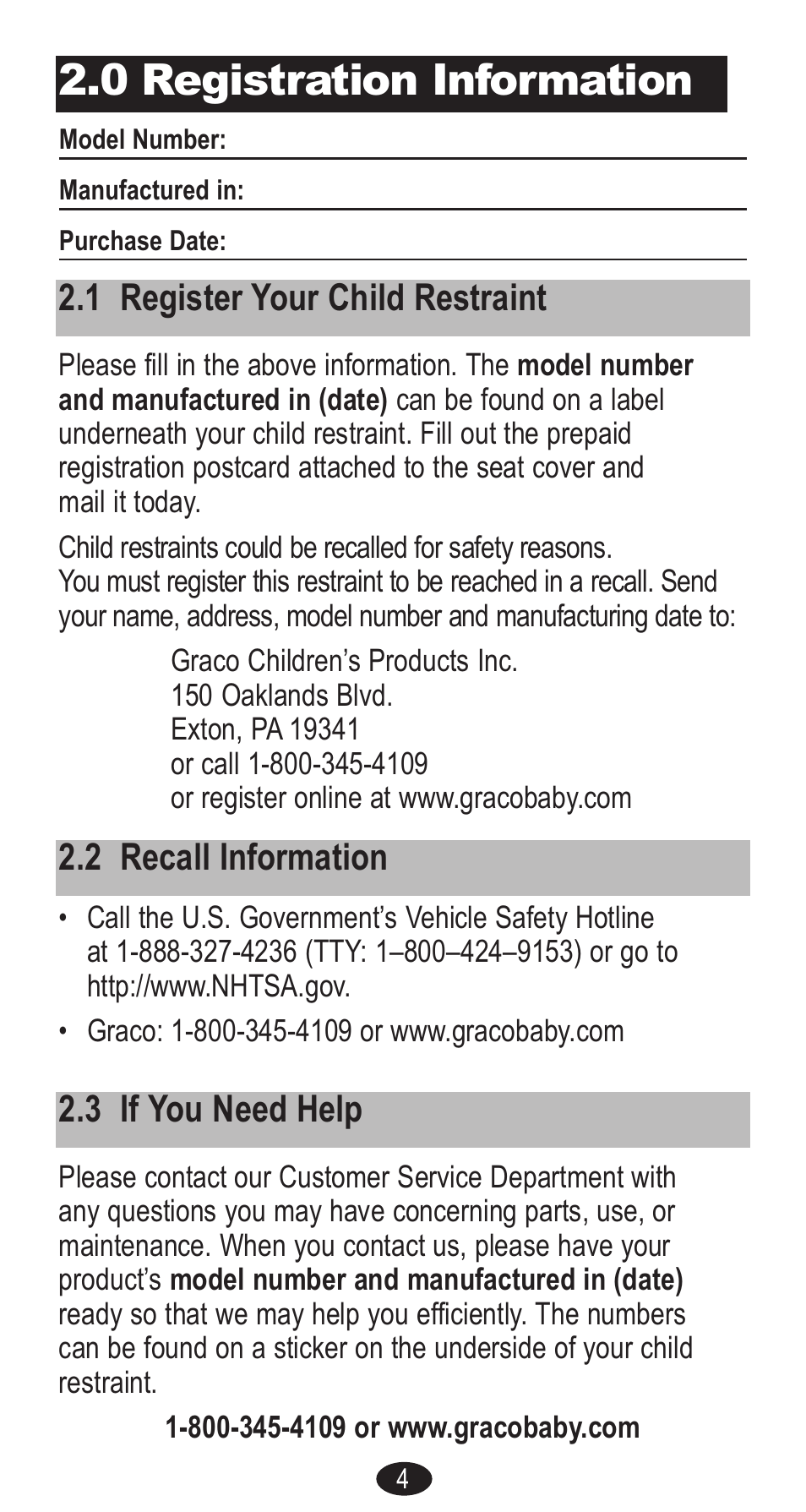 2.0 Registration Information

Model Number:

Manufactured in:

Purchase Date:

2.1 Register Your Child Restraint

Please fill in the above information. The model number and manufactured in (date) can be found on a label underneath your child restraint. Fill out the prepaid registration postcard attached to the seat cover and mail it today.

Child restraints could be recalled for safety reasons. You must register this restraint to be reached in a recall. Send your name, address, model number and manufacturing date to:

Graco Children's Products Inc.
150 Oaklands Blvd.
Exton, PA 19341
or call 1-800-345-4109
or register online at www.gracobaby.com

2.2 Recall Information

• Call the U.S. Government's Vehicle Safety Hotline at 1-888-327-4236 (TTY: 1–800–424–9153) or go to http://www.NHTSA.gov.

• Graco: 1-800-345-4109 or www.gracobaby.com

2.3 If You Need Help

Please contact our Customer Service Department with any questions you may have concerning parts, use, or maintenance. When you contact us, please have your product's model number and manufactured in (date) ready so that we may help you efficiently. The numbers can be found on a sticker on the underside of your child restraint.

1-800-345-4109 or www.gracobaby.com

4